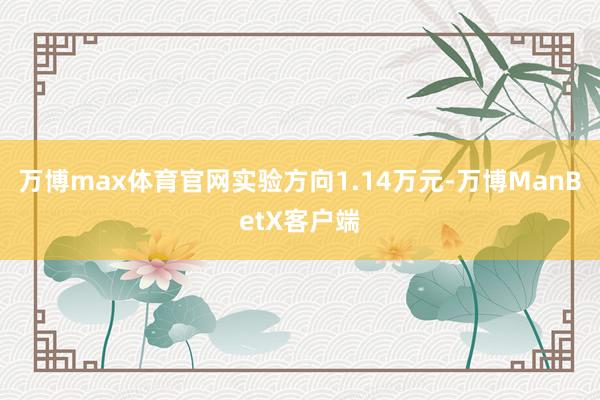 万博max体育官网实验方向1.14万元-万博ManBetX客户端